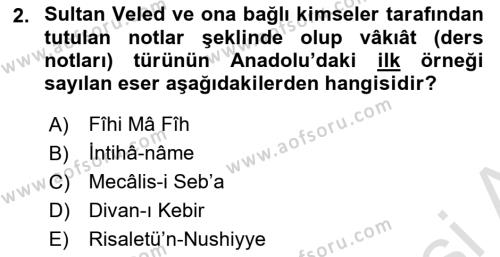 2. Sultan Veled ve ona bağlı kimseler tarafından tutulan notlar şeklinde olup vâkıât (ders notları) türünün Anadolu'daki ilk örneği sayılan eser aşağıdakilerden hangisidir?

A) Fîhi Mâ Fîh
B) İntihâ-nâme
C) Mecâlis-i Seb'a
D) Divan-ı Kebir
E) Risaletü'n-Nushiyye

www.aofsoru.com